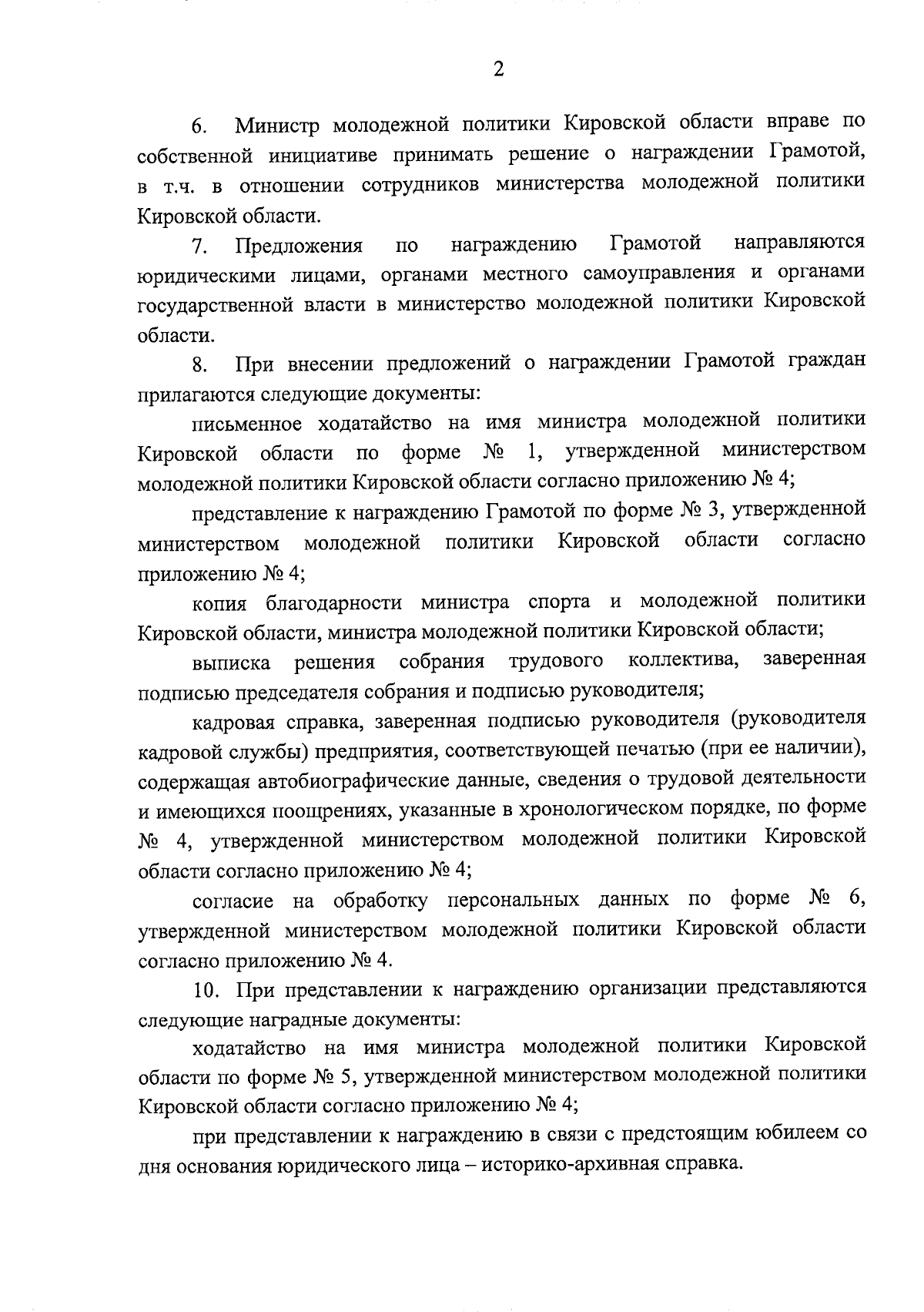 2

6. Министр молодежной политики Кировской области вправе по собственной инициативе принимать решение о награждении Грамотой, в т.ч. в отношении сотрудников министерства молодежной политики Кировской области.

7. Предложения по награждению Грамотой направляются юридическими лицами, органами местного самоуправления и органами государственной власти в министерство молодежной политики Кировской области.

8. При внесении предложений о награждении Грамотой граждан прилагаются следующие документы:

письменное ходатайство на имя министра молодежной политики Кировской области по форме № 1, утвержденной министерством молодежной политики Кировской области согласно приложению № 4;

представление к награждению Грамотой по форме № 3, утвержденной министерством молодежной политики Кировской области согласно приложению № 4;

копия благодарности министра спорта и молодежной политики Кировской области, министра молодежной политики Кировской области;

выписка решения собрания трудового коллектива, заверенная подписью председателя собрания и подписью руководителя;

кадровая справка, заверенная подписью руководителя (руководителя кадровой службы) предприятия, соответствующей печатью (при ее наличии), содержащая автобиографические данные, сведения о трудовой деятельности и имеющихся поощрениях, указанные в хронологическом порядке, по форме № 4, утвержденной министерством молодежной политики Кировской области согласно приложению № 4;

согласие на обработку персональных данных по форме № 6, утвержденной министерством молодежной политики Кировской области согласно приложению № 4.

10. При представлении к награждению организации представляются следующие наградные документы:

ходатайство на имя министра молодежной политики Кировской области по форме № 5, утвержденной министерством молодежной политики Кировской области согласно приложению № 4;

при представлении к награждению в связи с предстоящим юбилеем со дня основания юридического лица – историко-архивная справка.